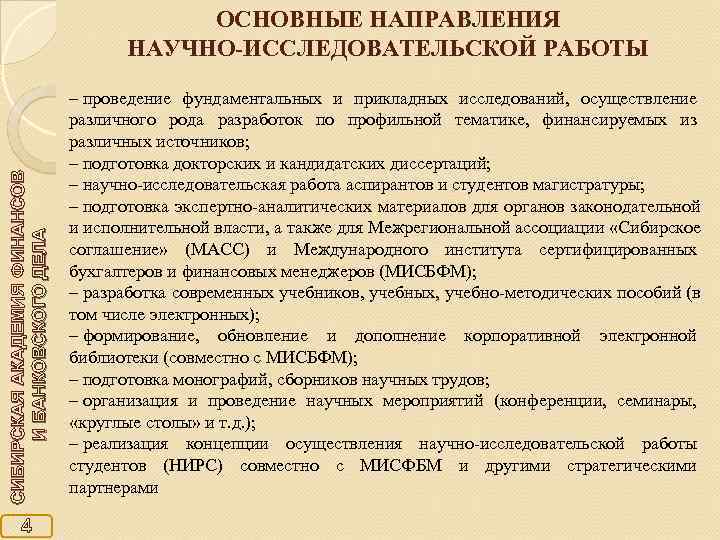 ОСНОВНЫЕ НАПРАВЛЕНИЯ
НАУЧНО-ИССЛЕДОВАТЕЛЬСКОЙ РАБОТЫ

– проведение фундаментальных и прикладных исследований, осуществление различного рода разработок по профильной тематике, финансируемых из различных источников;
– подготовка докторских и кандидатских диссертаций;
– научно-исследовательская работа аспирантов и студентов магистратуры;
– подготовка экспертно-аналитических материалов для органов законодательной и исполнительной власти, а также для Межрегиональной ассоциации «Сибирское соглашение» (МАСС) и Международного института сертифицированных бухгалтеров и финансовых менеджеров (МИСБФМ);
– разработка современных учебников, учебных, учебно-методических пособий (в том числе электронных);
– формирование, обновление и дополнение корпоративной электронной библиотеки (совместно с МИСБФМ);
– подготовка монографий, сборников научных трудов;
– организация и проведение научных мероприятий (конференции, семинары, «круглые столы» и т.д.);
– реализация концепции осуществления научно-исследовательской работы студентов (НИРС) совместно с МИСФБМ и другими стратегическими партнерами

СИБИРСКАЯ АКАДЕМИЯ ФИНАНСОВ
И БАНКОВСКОГО ДЕЛА

4